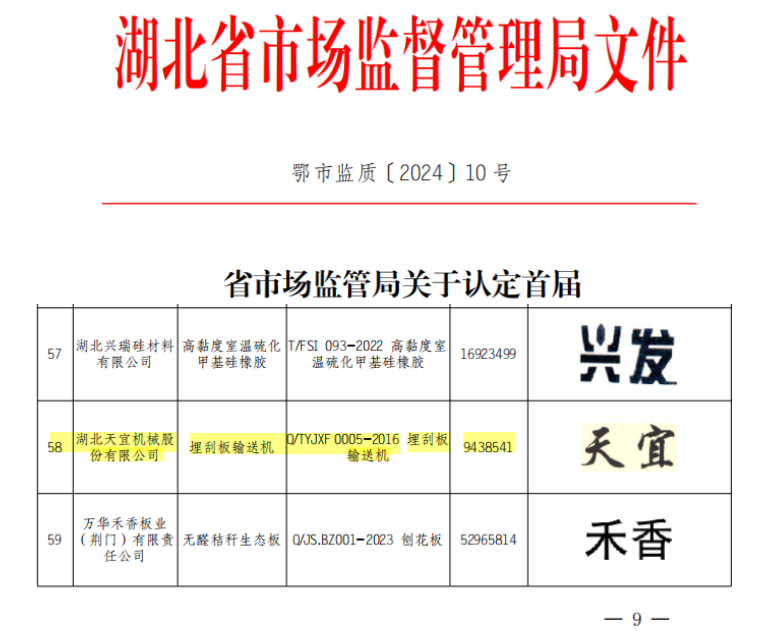 湖北省市场监督管理局文件

鄂市监质〔2024〕10 号

省市场监管局关于认定首届

| 57 | 湖北兴瑞硅材料有限公司 | 高黏度室温硫化甲基硅橡胶 | T/FSI 093-2022 高黏度室温硫化甲基硅橡胶 | 16923499 | 兴发 |
|---|---|---|---|---|---|
| 58 | 湖北天宜机械股份有限公司 | 埋刮板输送机 | Q/TYJXF 0005-2016 埋刮板输送机 | 9438541 | 天宜 |
| 59 | 万华禾香板业（荆门）有限责任公司 | 无醛秸秆生态板 | Q/JS.BZ001-2023 刨花板 | 52965814 | 禾香 |

— 9 —